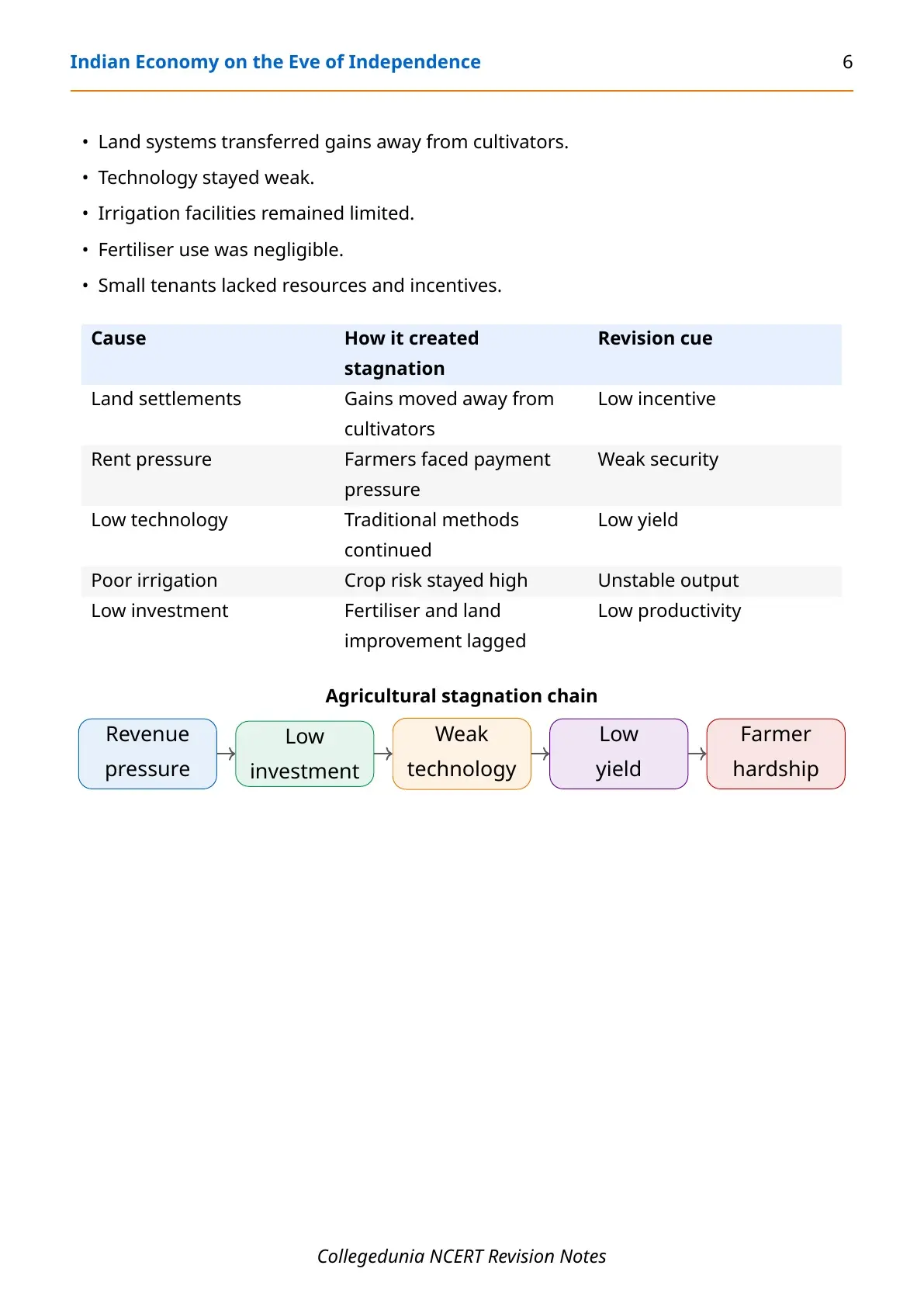 Indian Economy on the Eve of Independence 6

• Land systems transferred gains away from cultivators.
• Technology stayed weak.
• Irrigation facilities remained limited.
• Fertiliser use was negligible.
• Small tenants lacked resources and incentives.

| Cause | How it created stagnation | Revision cue |
|---|---|---|
| Land settlements | Gains moved away from cultivators | Low incentive |
| Rent pressure | Farmers faced payment pressure | Weak security |
| Low technology | Traditional methods continued | Low yield |
| Poor irrigation | Crop risk stayed high | Unstable output |
| Low investment | Fertiliser and land improvement lagged | Low productivity |

Agricultural stagnation chain

Revenue pressure → Low investment → Weak technology → Low yield → Farmer hardship

Collegedunia NCERT Revision Notes